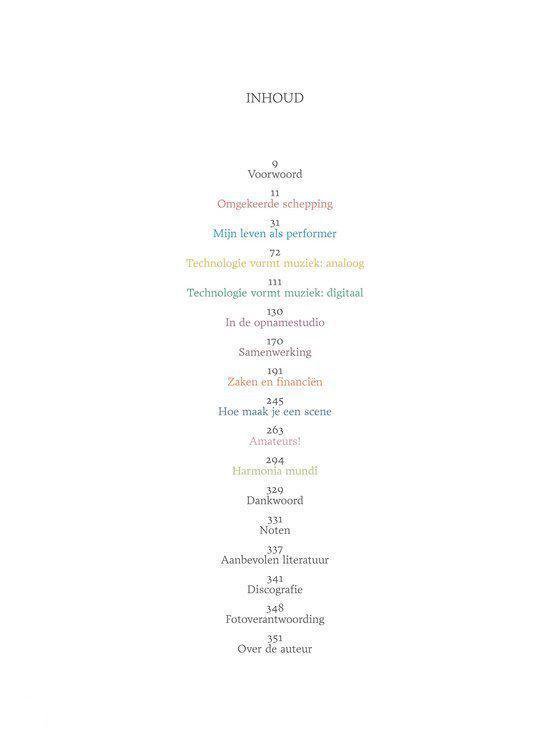 INHOUD

9
Voorwoord

11
Omgekeerde schepping

31
Mijn leven als performer

72
Technologie vormt muziek: analoog

111
Technologie vormt muziek: digitaal

130
In de opnamestudio

170
Samenwerking

191
Zaken en financiën

245
Hoe maak je een scene

263
Amateurs!

294
Harmonia mundi

329
Dankwoord

331
Noten

337
Aanbevolen literatuur

341
Discografie

348
Fotoverantwoording

351
Over de auteur